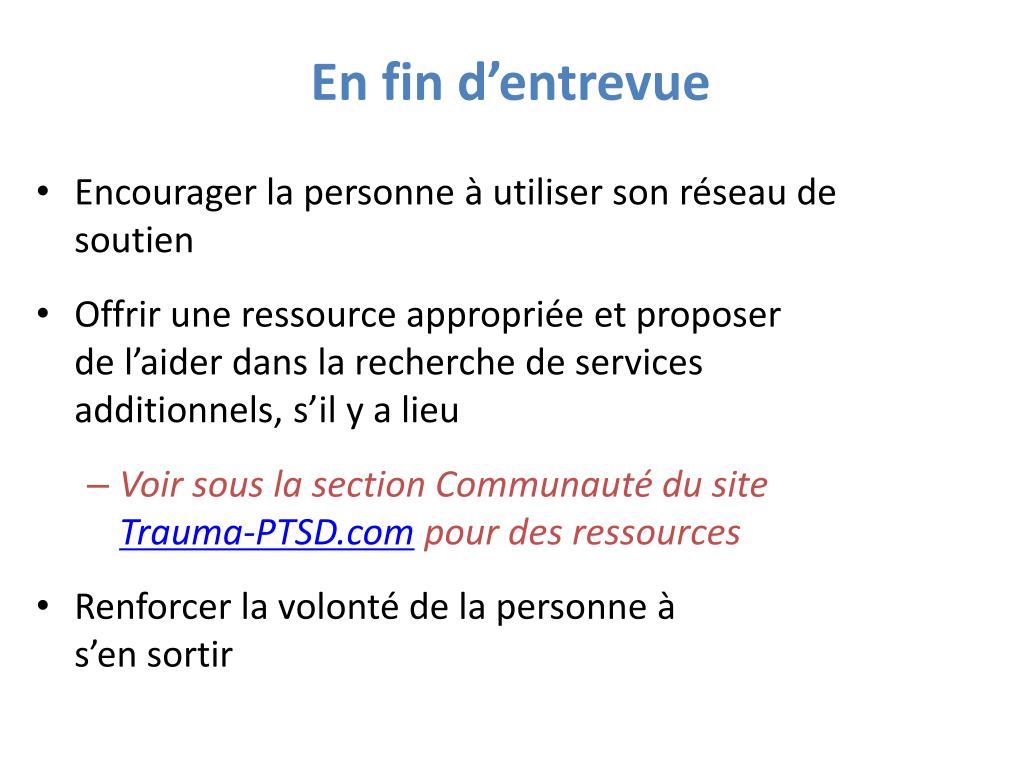 En fin d’entrevue

• Encourager la personne à utiliser son réseau de soutien

• Offrir une ressource appropriée et proposer de l’aider dans la recherche de services additionnels, s’il y a lieu

– Voir sous la section Communauté du site Trauma-PTSD.com pour des ressources

• Renforcer la volonté de la personne à s’en sortir